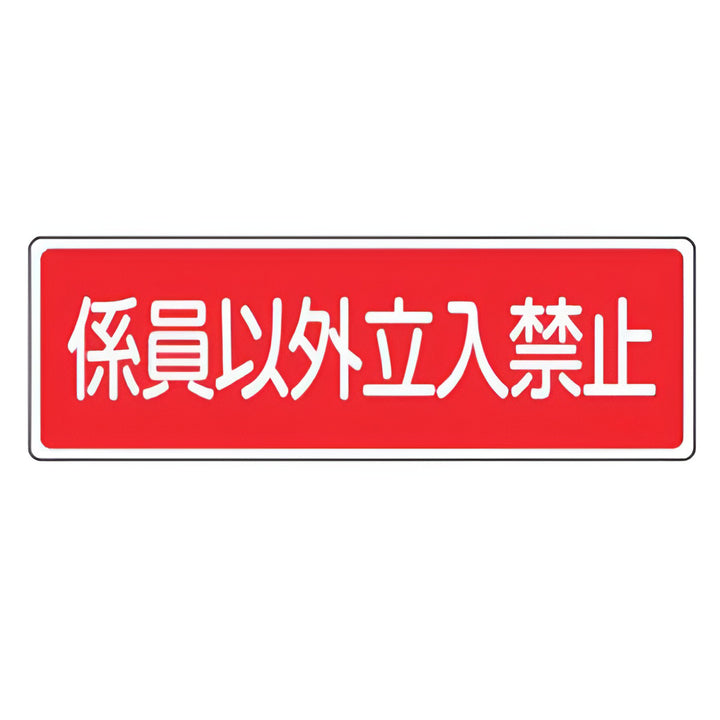 係員以外立入禁止